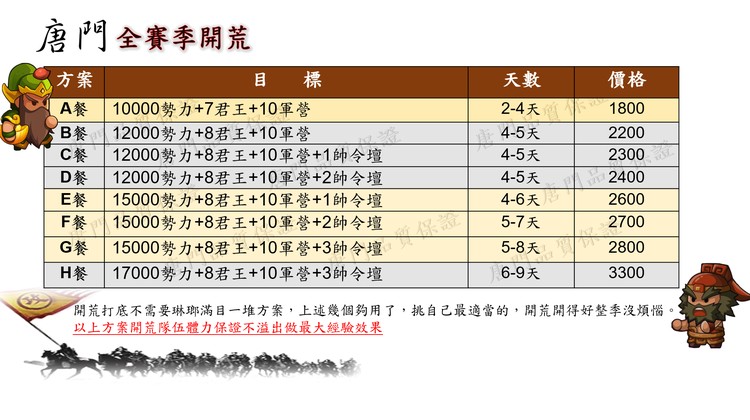 唐門 全賽季開荒

| 方案 | 目　標 | 天數 | 價格 |
|---|---|---|---|
| A餐 | 10000勢力+7君王+10軍營 | 2-4天 | 1800 |
| B餐 | 12000勢力+8君王+10軍營 | 4-5天 | 2200 |
| C餐 | 12000勢力+8君王+10軍營+1帥令壇 | 4-5天 | 2300 |
| D餐 | 12000勢力+8君王+10軍營+2帥令壇 | 4-5天 | 2400 |
| E餐 | 15000勢力+8君王+10軍營+1帥令壇 | 4-6天 | 2600 |
| F餐 | 15000勢力+8君王+10軍營+2帥令壇 | 5-7天 | 2700 |
| G餐 | 15000勢力+8君王+10軍營+3帥令壇 | 5-8天 | 2800 |
| H餐 | 17000勢力+8君王+10軍營+3帥令壇 | 6-9天 | 3300 |

開荒打底不需要琳瑯滿目一堆方案，上述幾個夠用了，挑自己最適當的，開荒開得好整季沒煩惱。

以上方案開荒隊伍體力保證不溢出做最大經驗效果

唐門品質保證